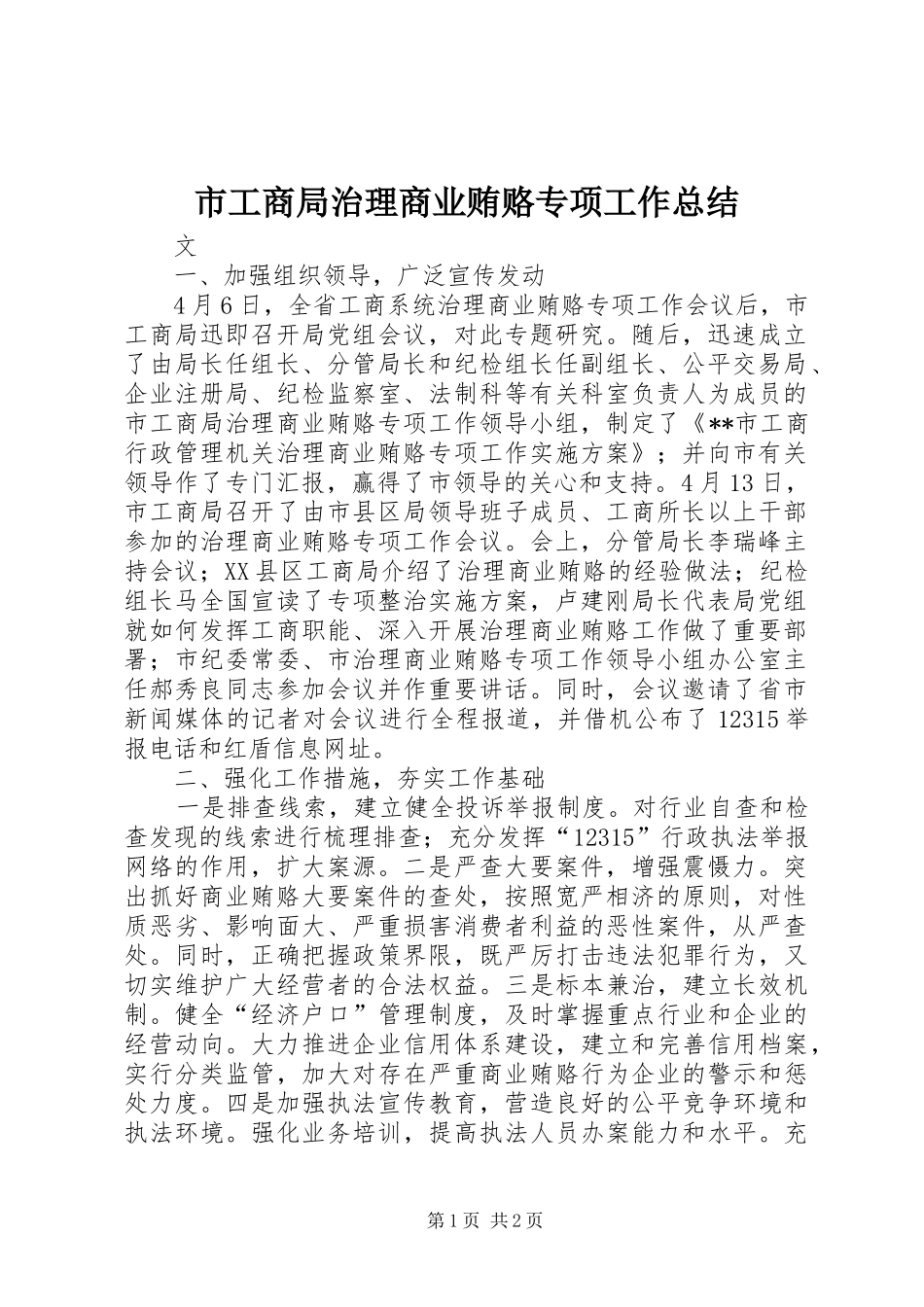 市工商局治理商业贿赂专项工作总结

文

一、加强组织领导，广泛宣传发动

4月6日，全省工商系统治理商业贿赂专项工作会议后，市工商局迅即召开局党组会议，对此专题研究。随后，迅速成立了由局长任组长、分管局长和纪检组长任副组长、公平交易局、企业注册局、纪检监察室、法制科等有关科室负责人为成员的市工商局治理商业贿赂专项工作领导小组，制定了《**市工商行政管理机关治理商业贿赂专项工作实施方案》；并向市有关领导作了专门汇报，赢得了市领导的关心和支持。4月13日，市工商局召开了由市县区局领导班子成员、工商所长以上干部参加的治理商业贿赂专项工作会议。会上，分管局长李瑞峰主持会议；XX县区工商局介绍了治理商业贿赂的经验做法；纪检组长马全国宣读了专项整治实施方案，卢建刚局长代表局党组就如何发挥工商职能、深入开展治理商业贿赂工作做了重要部署；市纪委常委、市治理商业贿赂专项工作领导小组办公室主任郝秀良同志参加会议并作重要讲话。同时，会议邀请了省市新闻媒体的记者对会议进行全程报道，并借机公布了12315举报电话和红盾信息网址。

二、强化工作措施，夯实工作基础

一是排查线索，建立健全投诉举报制度。对行业自查和检查发现的线索进行梳理排查；充分发挥“12315”行政执法举报网络的作用，扩大案源。二是严查大要案件，增强震慑力。突出抓好商业贿赂大要案件的查处，按照宽严相济的原则，对性质恶劣、影响面大、严重损害消费者利益的恶性案件，从严查处。同时，正确把握政策界限，既严厉打击违法犯罪行为，又切实维护广大经营者的合法权益。三是标本兼治，建立长效机制。健全“经济户口”管理制度，及时掌握重点行业和企业的经营动向。大力推进企业信用体系建设，建立和完善信用档案，实行分类监管，加大对存在严重商业贿赂行为企业的警示和惩处力度。四是加强执法宣传教育，营造良好的公平竞争环境和执法环境。强化业务培训，提高执法人员办案能力和水平。充

第1页 共2页